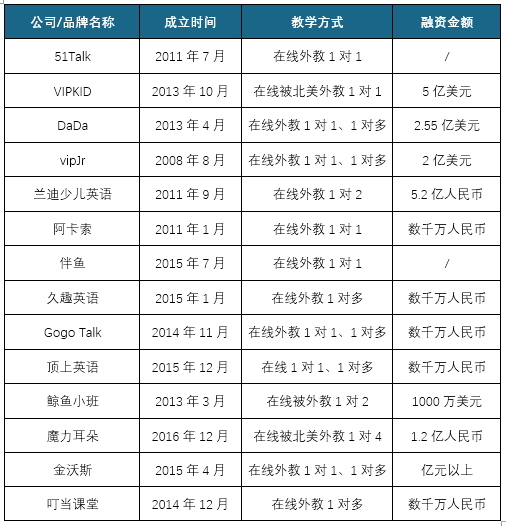 | 公司/品牌名称 | 成立时间 | 教学方式 | 融资金额 |
|---|---|---|---|
| 51Talk | 2011 年 7 月 | 在线外教 1 对 1 | / |
| VIPKID | 2013 年 10 月 | 在线被北美外教 1 对 1 | 5 亿美元 |
| DaDa | 2013 年 4 月 | 在线外教 1 对 1、1 对多 | 2.55 亿美元 |
| vipJr | 2008 年 8 月 | 在线外教 1 对 1、1 对多 | 2 亿美元 |
| 兰迪少儿英语 | 2011 年 9 月 | 在线外教 1 对 2 | 5.2 亿人民币 |
| 阿卡索 | 2011 年 1 月 | 在线外教 1 对 1 | 数千万人民币 |
| 伴鱼 | 2015 年 7 月 | 在线外教 1 对 1 | / |
| 久趣英语 | 2015 年 1 月 | 在线外教 1 对多 | 数千万人民币 |
| Gogo Talk | 2014 年 11 月 | 在线外教 1 对 1、1 对多 | 数千万人民币 |
| 顶上英语 | 2015 年 12 月 | 在线 1 对 1、1 对多 | 数千万人民币 |
| 鲸鱼小班 | 2013 年 3 月 | 在线被外教 1 对 2 | 1000 万美元 |
| 魔力耳朵 | 2016 年 12 月 | 在线被北美外教 1 对 4 | 1.2 亿人民币 |
| 金沃斯 | 2015 年 4 月 | 在线外教 1 对 1、1 对多 | 亿元以上 |
| 叮当课堂 | 2014 年 12 月 | 在线外教 1 对多 | 数千万人民币 |